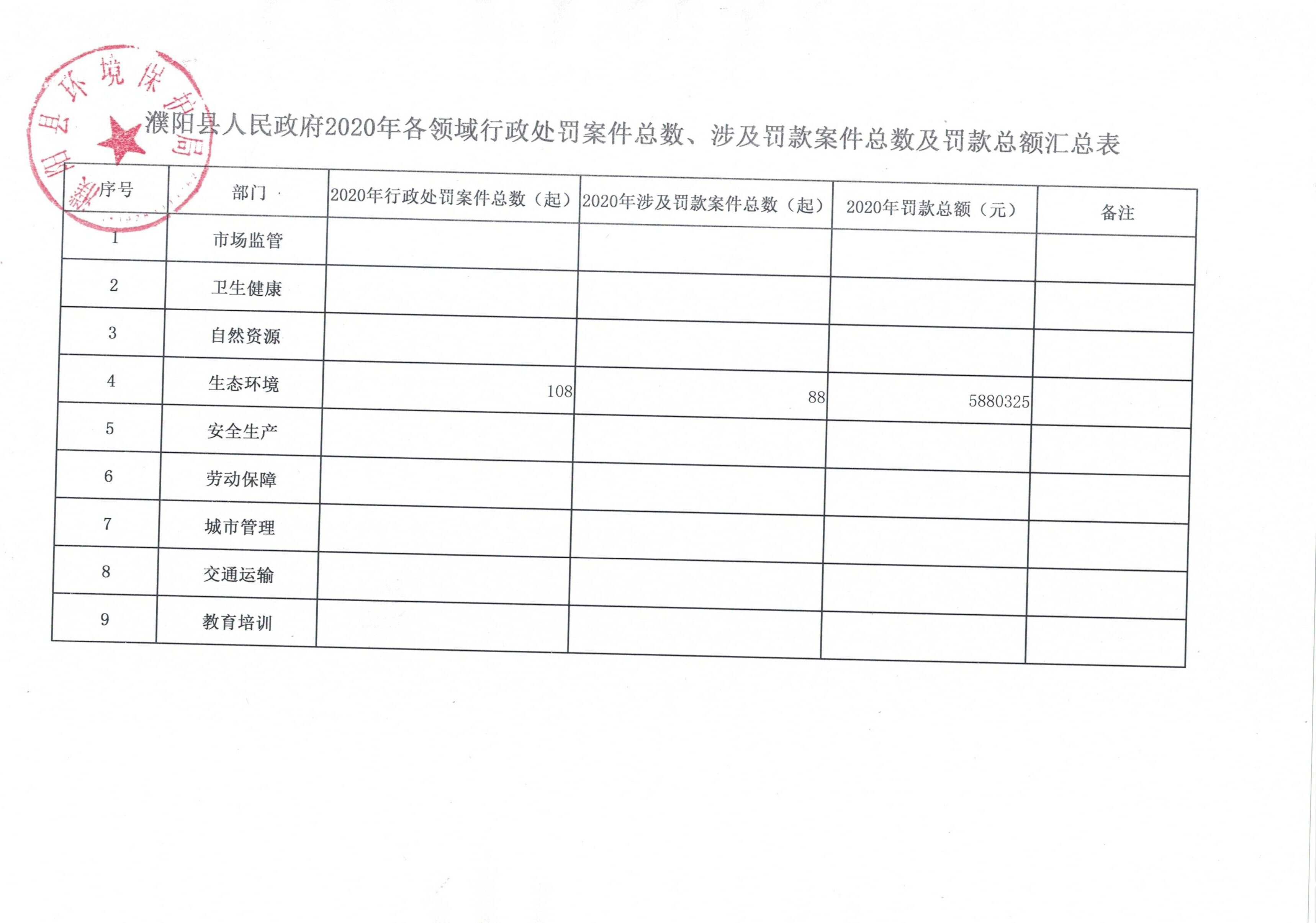 濮阳县环境保护局

濮阳县人民政府2020年各领域行政处罚案件总数、涉及罚款案件总数及罚款总额汇总表

| 序号 | 部门 | 2020年行政处罚案件总数（起） | 2020年涉及罚款案件总数（起） | 2020年罚款总额（元） | 备注 |
|---|---|---|---|---|---|
| 1 | 市场监管 | | | | |
| 2 | 卫生健康 | | | | |
| 3 | 自然资源 | | | | |
| 4 | 生态环境 | 108 | 88 | 5880325 | |
| 5 | 安全生产 | | | | |
| 6 | 劳动保障 | | | | |
| 7 | 城市管理 | | | | |
| 8 | 交通运输 | | | | |
| 9 | 教育培训 | | | | |